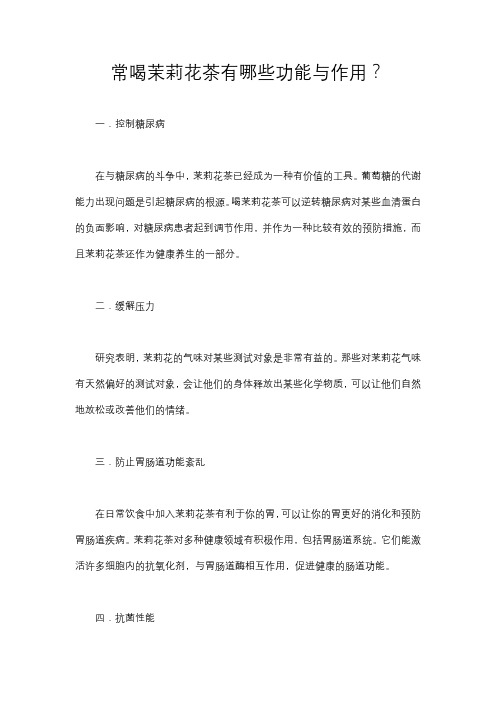 常喝茉莉花茶有哪些功能与作用？

一．控制糖尿病

在与糖尿病的斗争中，茉莉花茶已经成为一种有价值的工具。葡萄糖的代谢能力出现问题是引起糖尿病的根源。喝茉莉花茶可以逆转糖尿病对某些血清蛋白的负面影响，对糖尿病患者起到调节作用，并作为一种比较有效的预防措施，而且茉莉花茶还作为健康养生的一部分。

二．缓解压力

研究表明，茉莉花的气味对某些测试对象是非常有益的。那些对茉莉花气味有天然偏好的测试对象，会让他们的身体释放出某些化学物质，可以让他们自然地放松或改善他们的情绪。

三．防止胃肠道功能紊乱

在日常饮食中加入茉莉花茶有利于你的胃，可以让你的胃更好的消化和预防胃肠道疾病。茉莉花茶对多种健康领域有积极作用，包括胃肠道系统。它们能激活许多细胞内的抗氧化剂，与胃肠道酶相互作用，促进健康的肠道功能。

四．抗菌性能